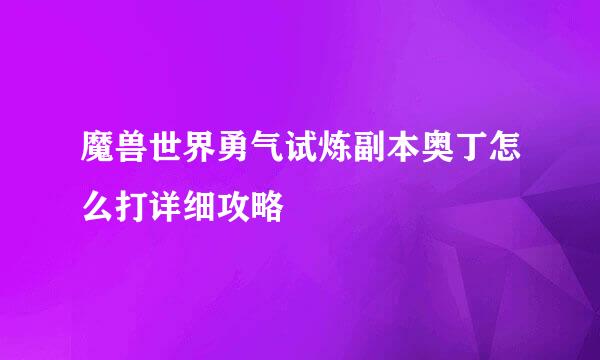 魔兽世界勇气试炼副本奥丁怎么打详细攻略